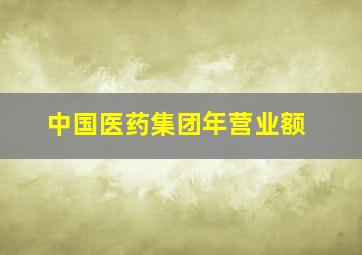 中国医药集团年营业额